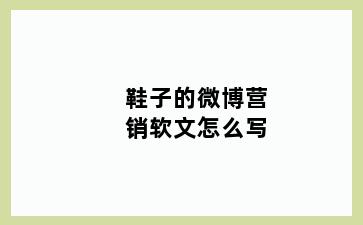 鞋子的微博营销软文怎么写